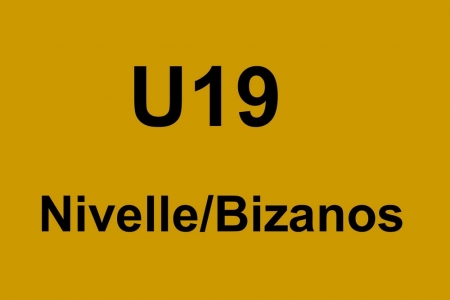 U19

Nivelle/Bizanos